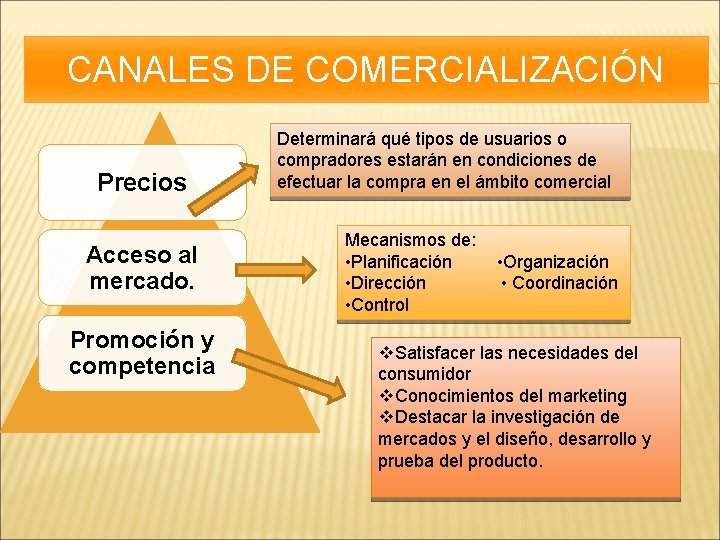 CANALES DE COMERCIALIZACIÓN

Precios

Acceso al mercado.

Promoción y competencia

Determinará qué tipos de usuarios o compradores estarán en condiciones de efectuar la compra en el ámbito comercial

Mecanismos de:
•Planificación •Organización
•Dirección • Coordinación
•Control

❖Satisfacer las necesidades del consumidor
❖Conocimientos del marketing
❖Destacar la investigación de mercados y el diseño, desarrollo y prueba del producto.